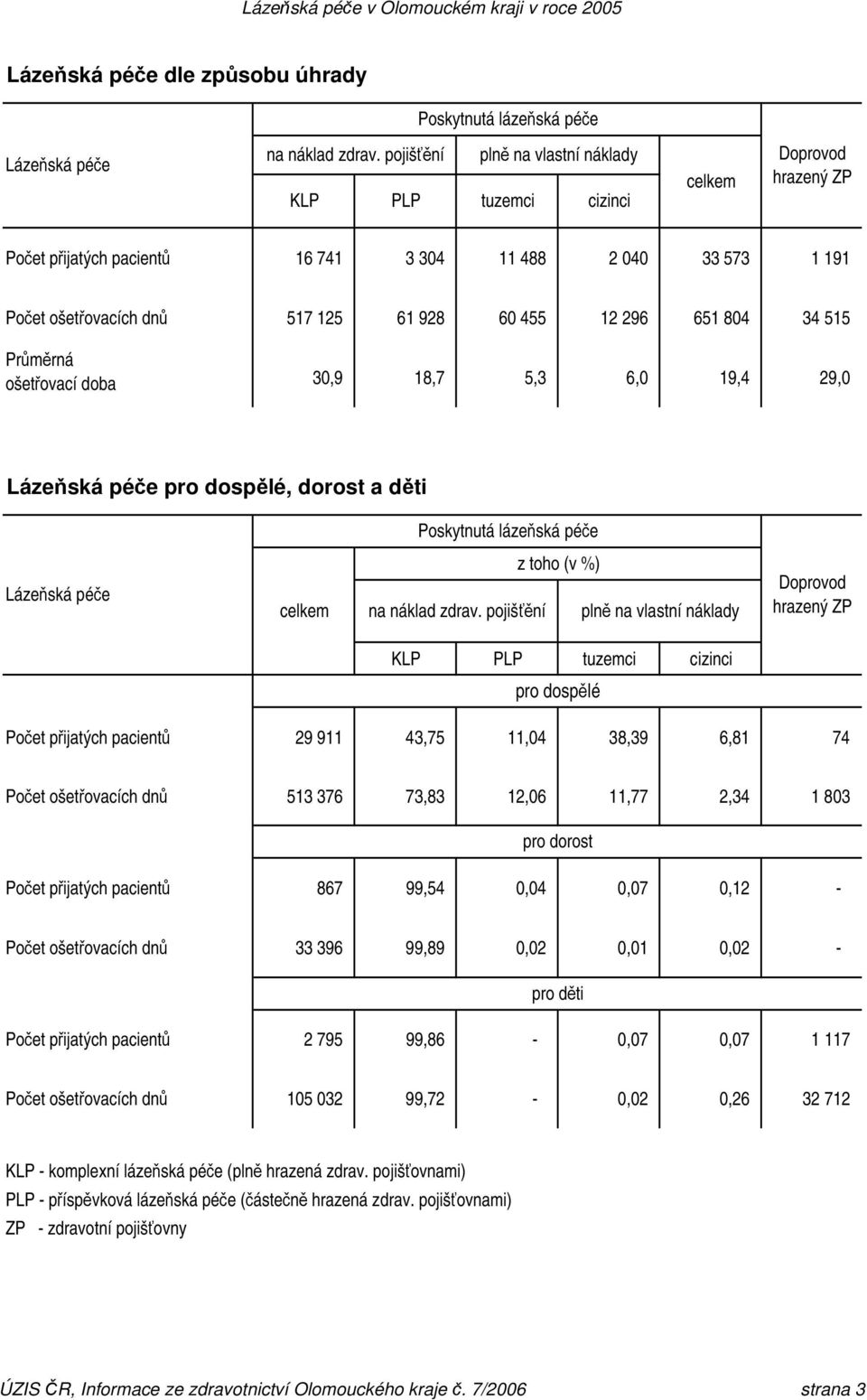 Lázeňská péče v Olomouckém kraji v roce 2005

Lázeňská péče dle způsobu úhrady

| Lázeňská péče | Poskytnutá lázeňská péče | | | | | Doprovod hrazený ZP |
|---|---|---|---|---|---|---|
| | na náklad zdrav. pojišťění | | plně na vlastní náklady | | celkem | |
| | KLP | PLP | tuzemci | cizinci | | |
| Počet přijatých pacientů | 16 741 | 3 304 | 11 488 | 2 040 | 33 573 | 1 191 |
| Počet ošetřovacích dnů | 517 125 | 61 928 | 60 455 | 12 296 | 651 804 | 34 515 |
| Průměrná ošetřovací doba | 30,9 | 18,7 | 5,3 | 6,0 | 19,4 | 29,0 |

Lázeňská péče pro dospělé, dorost a děti

| Lázeňská péče | Poskytnutá lázeňská péče | | | | | Doprovod hrazený ZP |
|---|---|---|---|---|---|---|
| | celkem | z toho (v %) | | | | |
| | | na náklad zdrav. pojišťění | | plně na vlastní náklady | | |
| | | KLP | PLP | tuzemci | cizinci | |
| | pro dospělé | | | | | |
| Počet přijatých pacientů | 29 911 | 43,75 | 11,04 | 38,39 | 6,81 | 74 |
| Počet ošetřovacích dnů | 513 376 | 73,83 | 12,06 | 11,77 | 2,34 | 1 803 |
| | pro dorost | | | | | |
| Počet přijatých pacientů | 867 | 99,54 | 0,04 | 0,07 | 0,12 | - |
| Počet ošetřovacích dnů | 33 396 | 99,89 | 0,02 | 0,01 | 0,02 | - |
| | pro děti | | | | | |
| Počet přijatých pacientů | 2 795 | 99,86 | - | 0,07 | 0,07 | 1 117 |
| Počet ošetřovacích dnů | 105 032 | 99,72 | - | 0,02 | 0,26 | 32 712 |

KLP - komplexní lázeňská péče (plně hrazená zdrav. pojišťovnami)
PLP - příspěvková lázeňská péče (částečně hrazená zdrav. pojišťovnami)
ZP - zdravotní pojišťovny

ÚZIS ČR, Informace ze zdravotnictví Olomouckého kraje č. 7/2006 strana 3